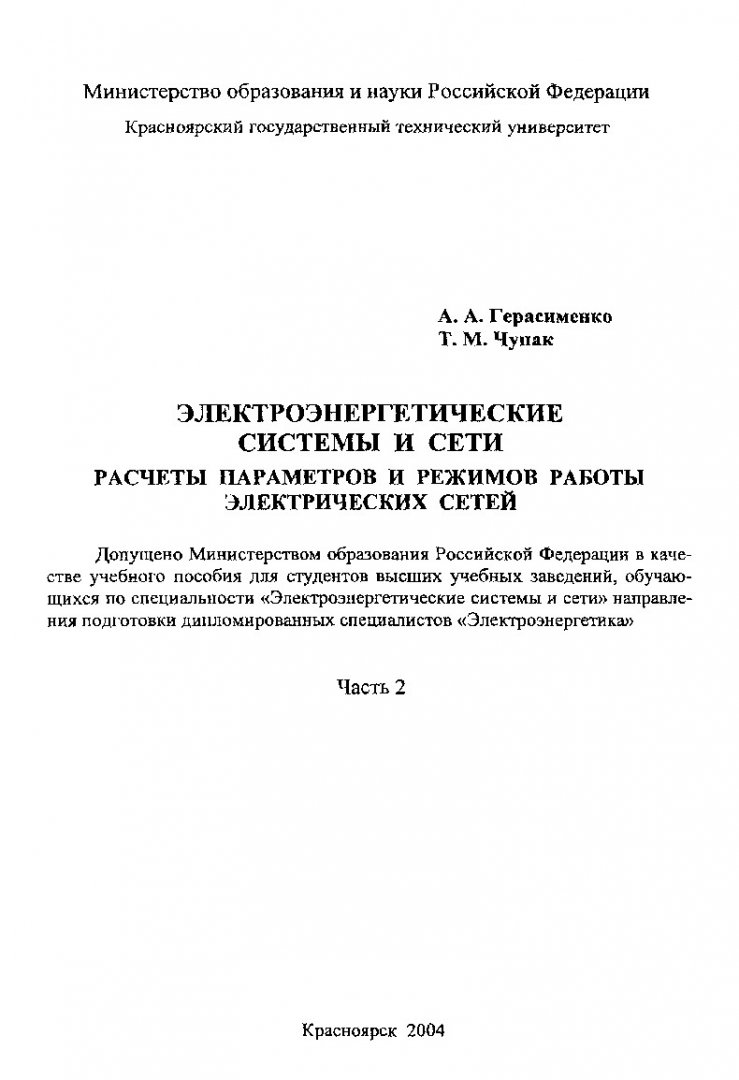 Министерство образования и науки Российской Федерации

Красноярский государственный технический университет

А. А. Герасименко
Т. М. Чупак

ЭЛЕКТРОЭНЕРГЕТИЧЕСКИЕ
СИСТЕМЫ И СЕТИ

РАСЧЕТЫ ПАРАМЕТРОВ И РЕЖИМОВ РАБОТЫ
ЭЛЕКТРИЧЕСКИХ СЕТЕЙ

Допущено Министерством образования Российской Федерации в качестве учебного пособия для студентов высших учебных заведений, обучающихся по специальности «Электроэнергетические системы и сети» направления подготовки дипломированных специалистов «Электроэнергетика»

Часть 2

Красноярск 2004